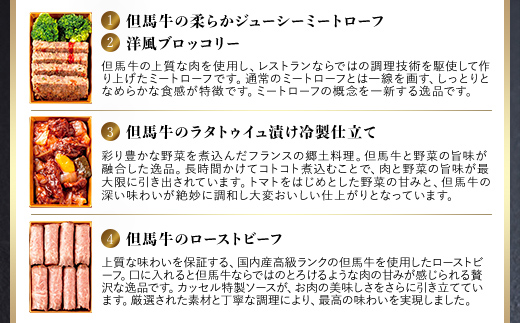 1 但馬牛の柔らかジューシーミートローフ
2 洋風ブロッコリー

但馬牛の上質な肉を使用し、レストランならではの調理技術を駆使して作り上げたミートローフです。通常のミートローフとは一線を画す、しっとりとなめらかな食感が特徴です。ミートローフの概念を一新する逸品です。

3 但馬牛のラタトゥイユ漬け冷製仕立て

彩り豊かな野菜を煮込んだフランスの郷土料理。但馬牛と野菜の旨味が融合した逸品。長時間かけてコトコト煮込むことで、肉と野菜の旨味が最大限に引き出されています。トマトをはじめとした野菜の甘みと、但馬牛の深い味わいが絶妙に調和し大変おいしい仕上がりとなっています。

4 但馬牛のローストビーフ

上質な味わいを保証する、国内産高級ランクの但馬牛を使用したローストビーフ。口に入れると但馬牛ならではのとろけるような肉の甘みが感じられる贅沢な逸品です。カッセル特製ソースが、お肉の美味しさをさらに引き立てています。厳選された素材と丁寧な調理により、最高の味わいを実現しました。